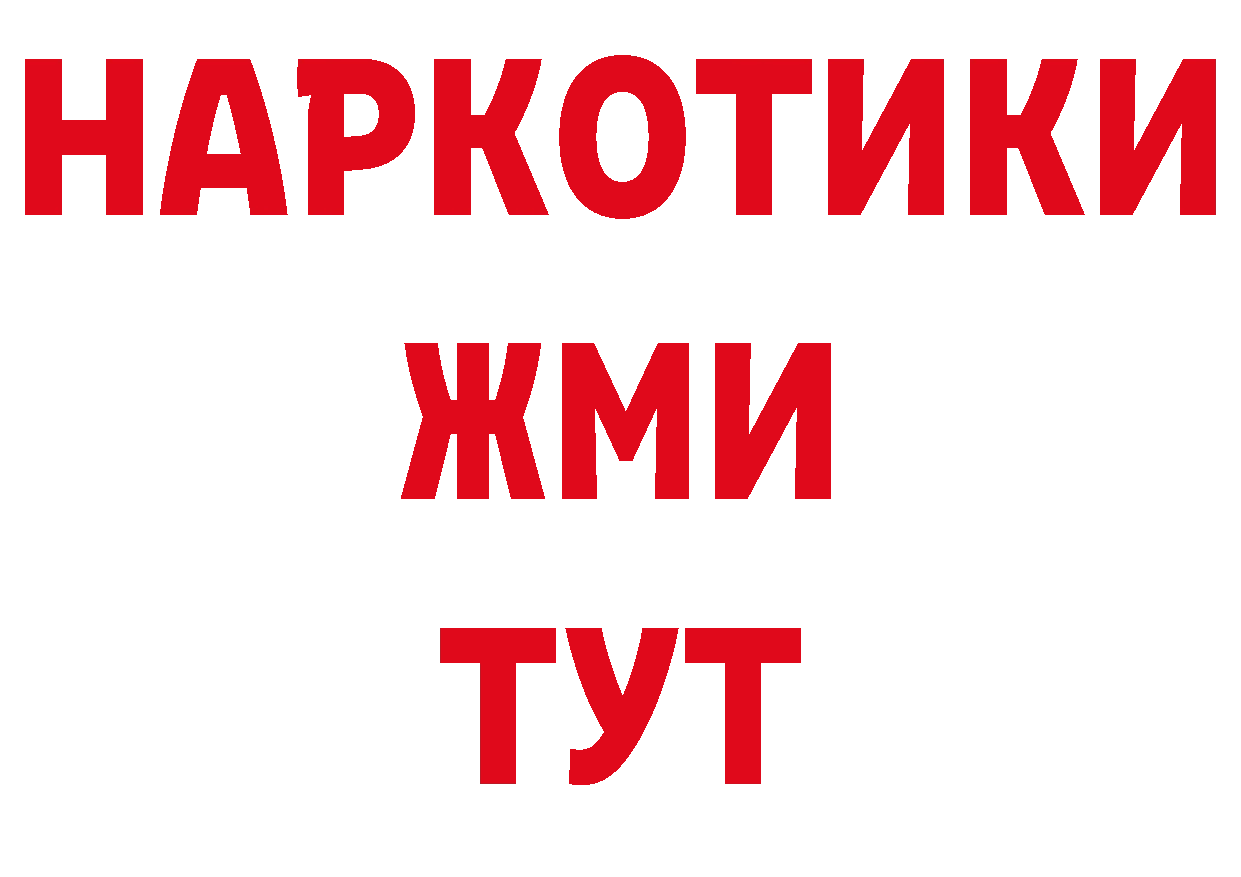 НАРКОТИКИ
ЖМИ
ТУТ